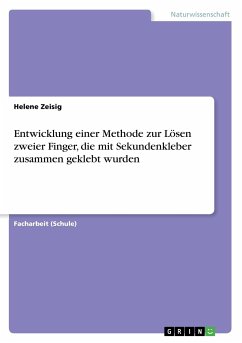 Naturwissenschaft

Helene Zeisig

Entwicklung einer Methode zur Lösen zweier Finger, die mit Sekundenkleber zusammen geklebt wurden

Facharbeit (Schule)

GRIN